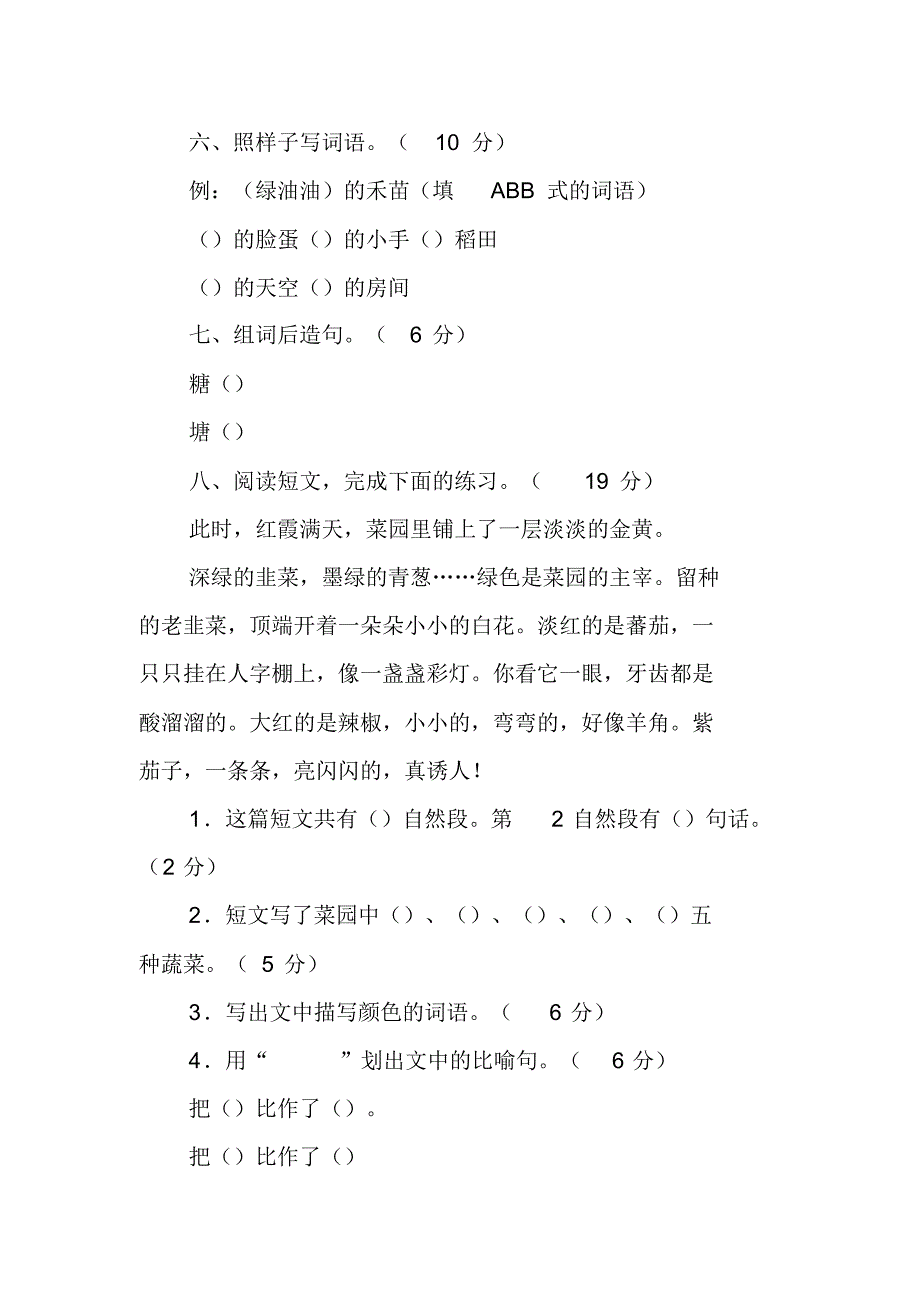 六、照样子写词语。（ 10 分）

例：（绿油油）的禾苗（填 ABB 式的词语）

（）的脸蛋（）的小手（）稻田

（）的天空（）的房间

七、组词后造句。（ 6 分）

糖（）

塘（）

八、阅读短文，完成下面的练习。（ 19 分）

此时，红霞满天，菜园里铺上了一层淡淡的金黄。

深绿的韭菜，墨绿的青葱……绿色是菜园的主宰。留种的老韭菜，顶端开着一朵朵小小的白花。淡红的是蕃茄，一只只挂在人字棚上，像一盏盏彩灯。你看它一眼，牙齿都是酸溜溜的。大红的是辣椒，小小的，弯弯的，好像羊角。紫茄子，一条条，亮闪闪的，真诱人！

1．这篇短文共有（）自然段。第 2 自然段有（）句话。（2 分）

2．短文写了菜园中（）、（）、（）、（）、（）五种蔬菜。（ 5 分）

3．写出文中描写颜色的词语。（ 6 分）

4．用“ ”划出文中的比喻句。（ 6 分）

把（）比作了（）。

把（）比作了（）